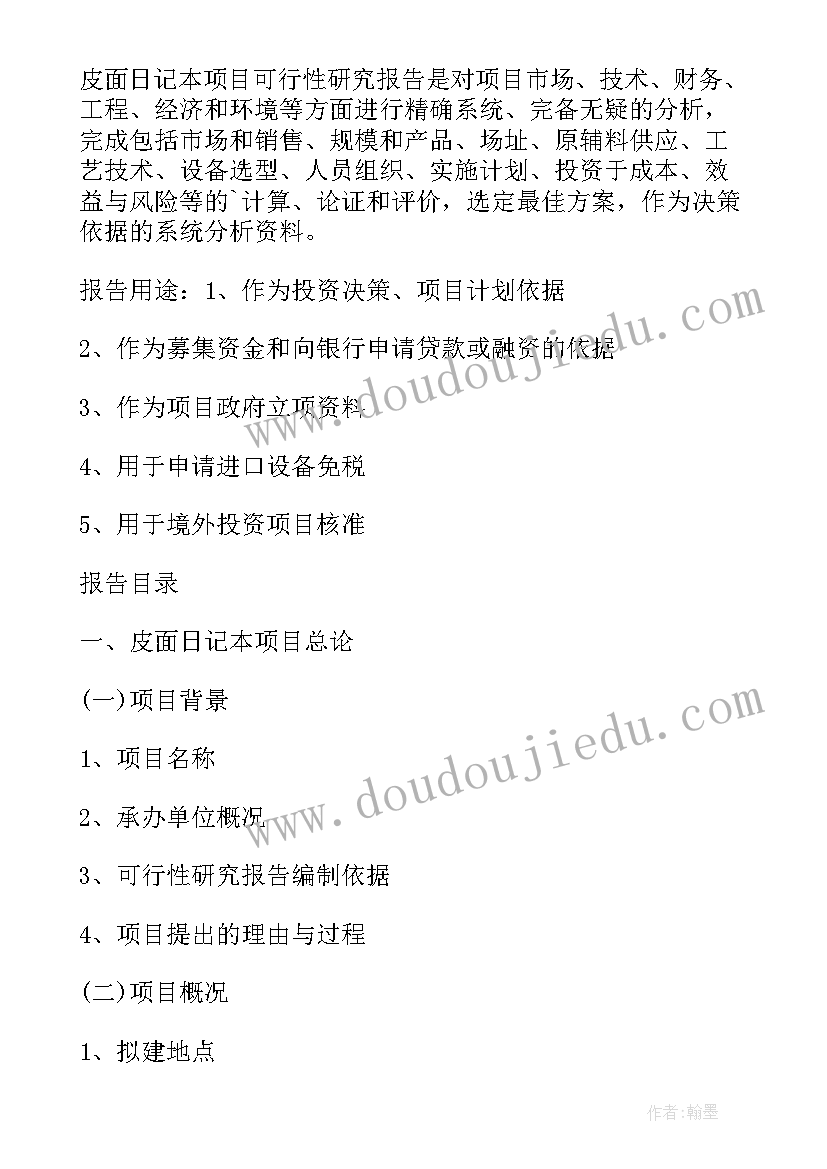 皮面日记本项目可行性研究报告是对项目市场、技术、财务、工程、经济和环境等方面进行精确系统、完备无疑的分析，完成包括市场和销售、规模和产品、场址、原辅料供应、工艺技术、设备选型、人员组织、实施计划、投资于成本、效益与风险等的`计算、论证和评价，选定最佳方案，作为决策依据的系统分析资料。

报告用途：1、作为投资决策、项目计划依据

2、作为募集资金和向银行申请贷款或融资的依据

3、作为项目政府立项资料

4、用于申请进口设备免税

5、用于境外投资项目核准

报告目录

一、皮面日记本项目总论

(一)项目背景

1、项目名称

2、承办单位概况

3、可行性研究报告编制依据

4、项目提出的理由与过程

(二)项目概况

1、拟建地点

www.doudoujiedu.com

www.doudoujiedu.com

作者:翰墨